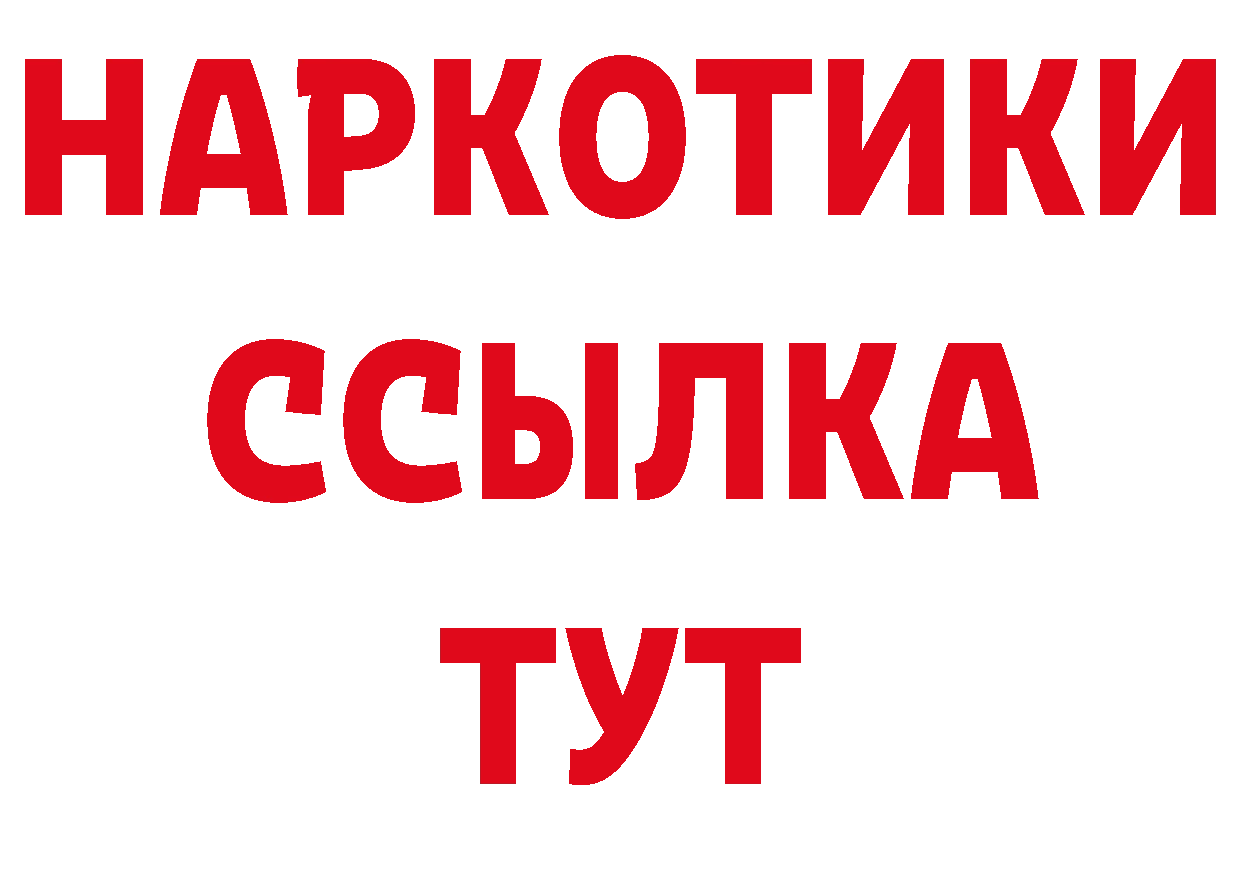 НАРКОТИКИ ССЫЛКА ТУТ